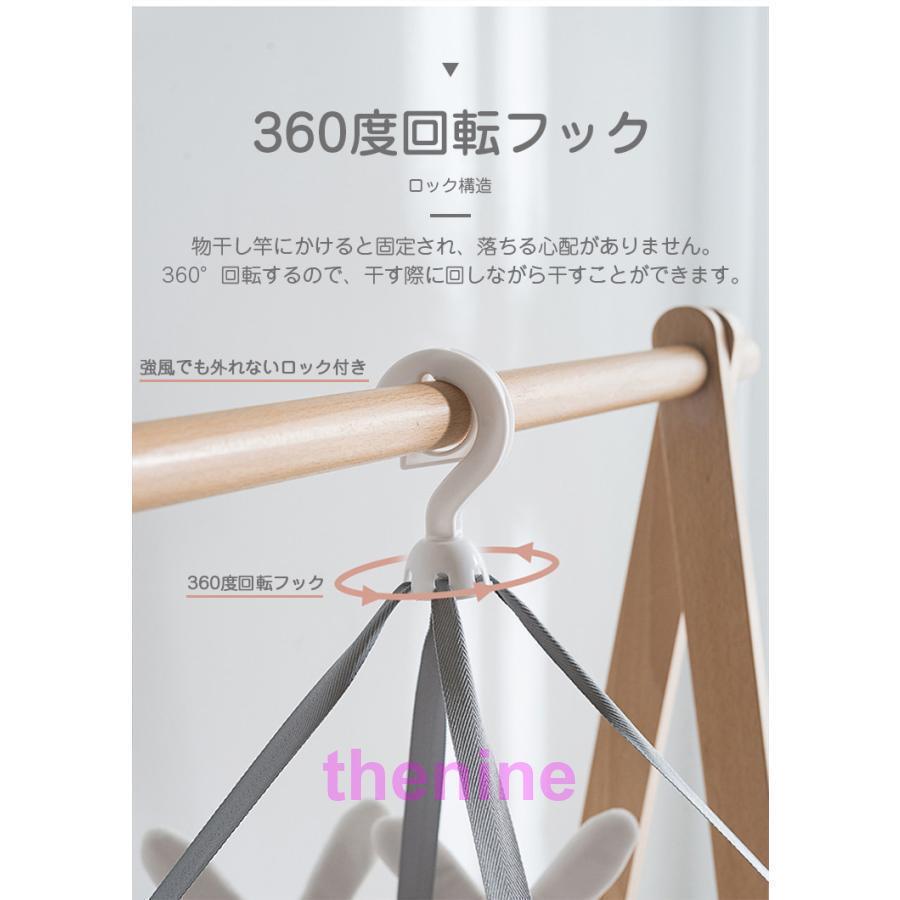 360度回転フック

ロック構造

物干し竿にかけると固定され、落ちる心配がありません。
360°回転するので、干す際に回しながら干すことができます。

強風でも外れないロック付き

360度回転フック

thenine